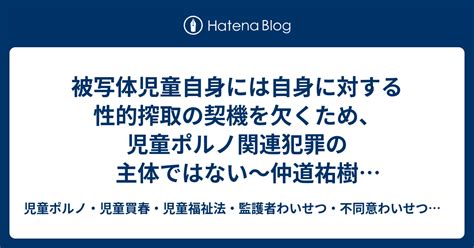 Hatena Blog

被写体児童自身には自身に対する性的搾取の契機を欠くため、児童ポルノ関連犯罪の主体ではない～仲道祐樹…

児童ポルノ・児童買春・児童福祉法・監護者わいせつ・不同意わいせつ…